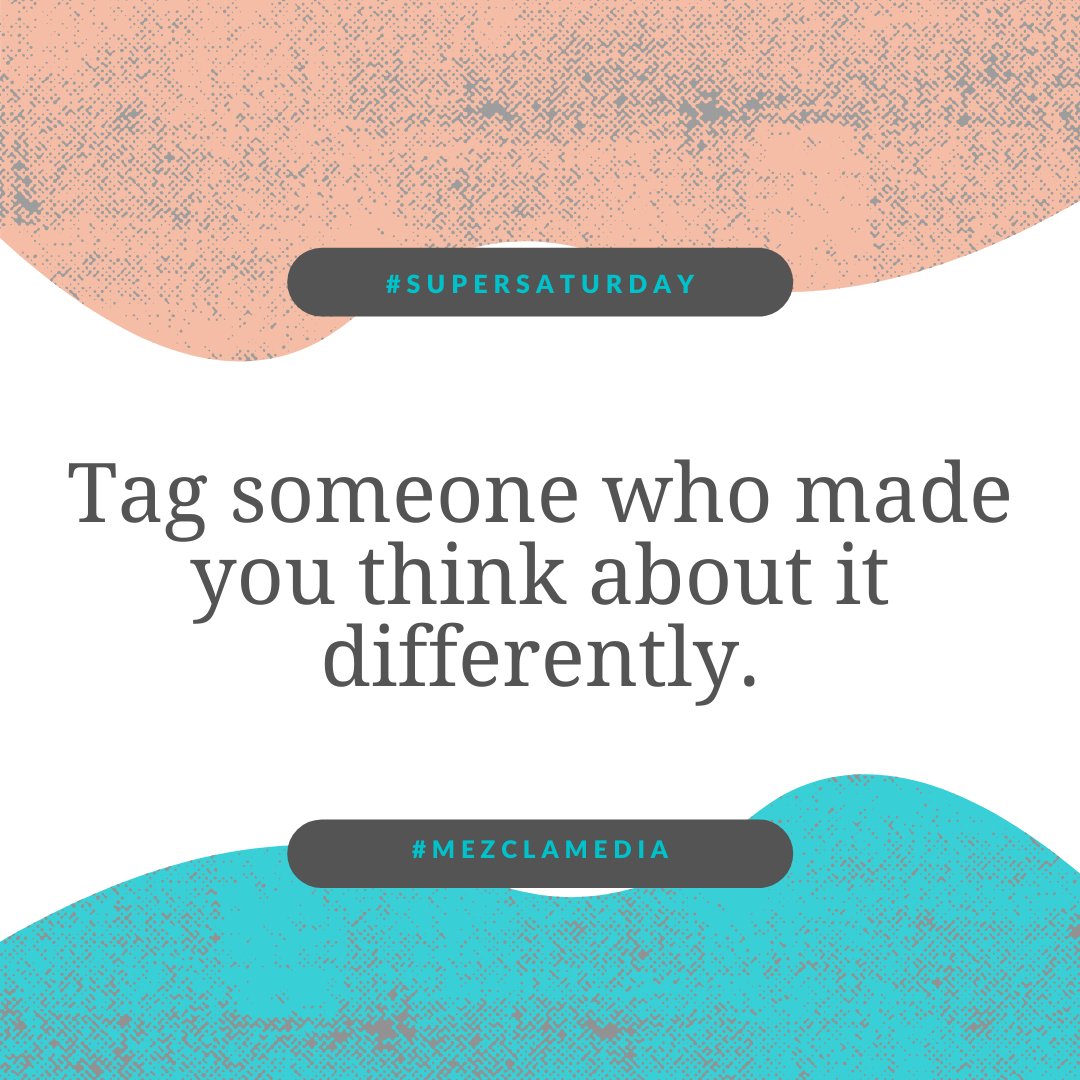 #SUPERSATURDAY

Tag someone who made you think about it differently.

#MEZCLAMEDIA